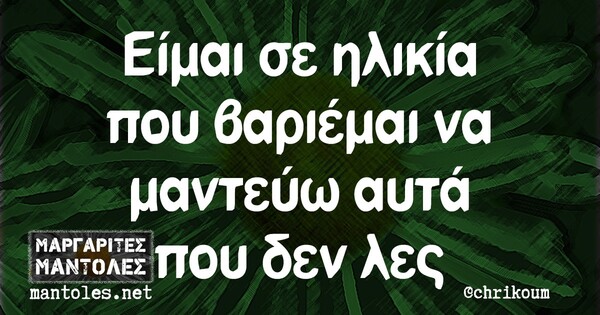 Είμαι σε ηλικία που βαριέμαι να μαντεύω αυτά που δεν λες

ΜΑΡΓΑΡΙΤΕΣ ΜΑΝΤΟΛΕΣ
mantoles.net

@chrikoum